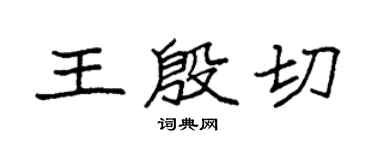 王殷切
词典网